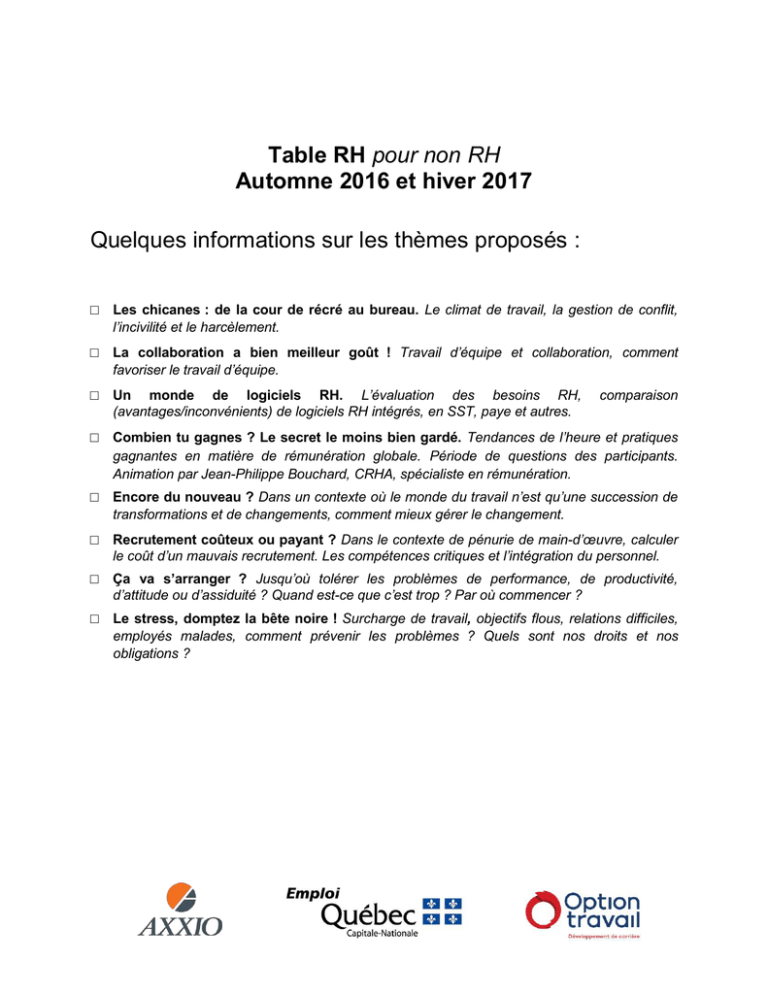 Table RH pour non RH
Automne 2016 et hiver 2017

Quelques informations sur les thèmes proposés :

☐ Les chicanes : de la cour de récré au bureau. Le climat de travail, la gestion de conflit, l'incivilité et le harcèlement.

☐ La collaboration a bien meilleur goût ! Travail d'équipe et collaboration, comment favoriser le travail d'équipe.

☐ Un monde de logiciels RH. L'évaluation des besoins RH, comparaison (avantages/inconvénients) de logiciels RH intégrés, en SST, paye et autres.

☐ Combien tu gagnes ? Le secret le moins bien gardé. Tendances de l'heure et pratiques gagnantes en matière de rémunération globale. Période de questions des participants. Animation par Jean-Philippe Bouchard, CRHA, spécialiste en rémunération.

☐ Encore du nouveau ? Dans un contexte où le monde du travail n'est qu'une succession de transformations et de changements, comment mieux gérer le changement.

☐ Recrutement coûteux ou payant ? Dans le contexte de pénurie de main-d'œuvre, calculer le coût d'un mauvais recrutement. Les compétences critiques et l'intégration du personnel.

☐ Ça va s'arranger ? Jusqu'où tolérer les problèmes de performance, de productivité, d'attitude ou d'assiduité ? Quand est-ce que c'est trop ? Par où commencer ?

☐ Le stress, domptez la bête noire ! Surcharge de travail, objectifs flous, relations difficiles, employés malades, comment prévenir les problèmes ? Quels sont nos droits et nos obligations ?

AXXIO

Emploi
Québec
Capitale-Nationale

Option
travail
Développement de carrière